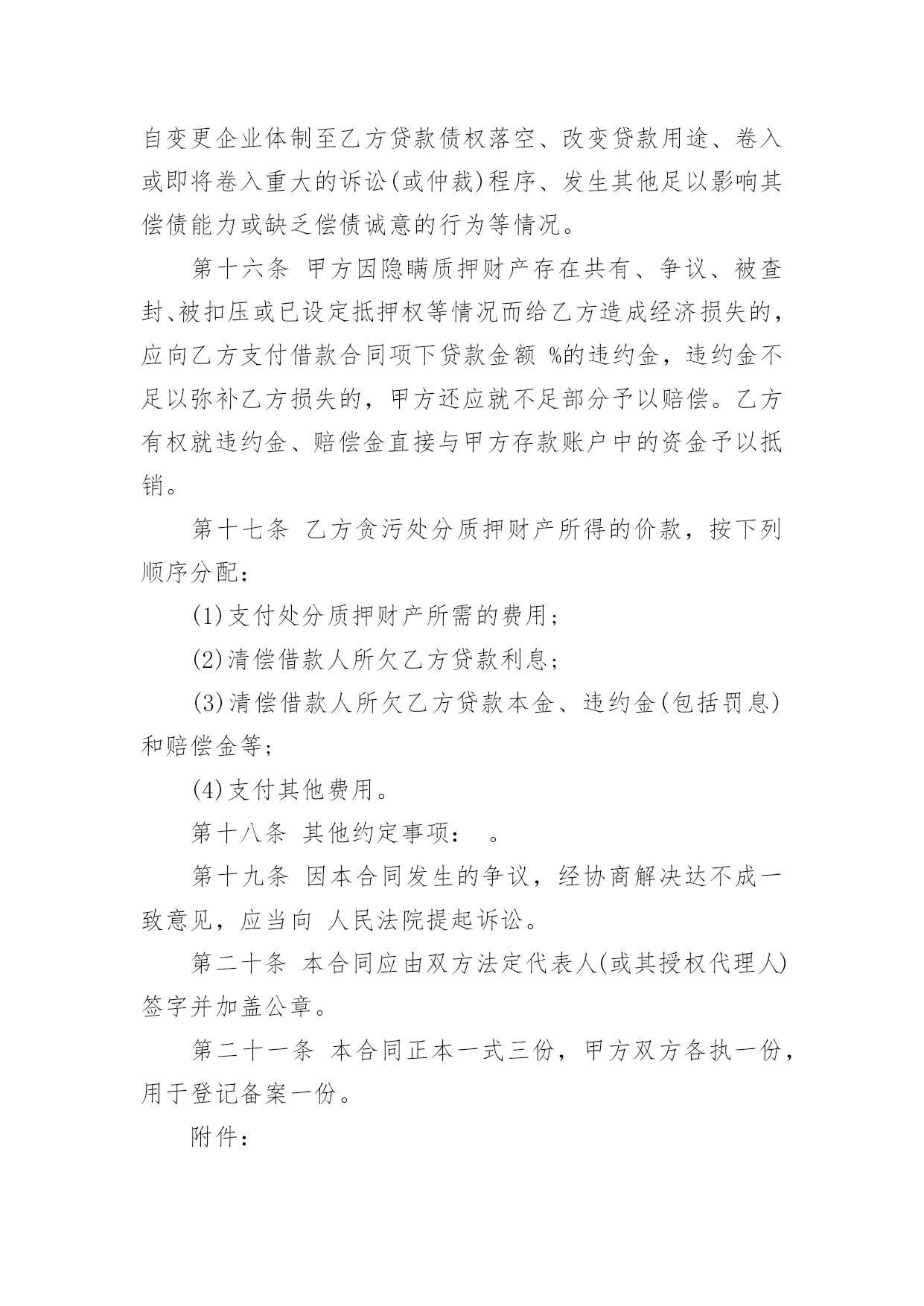 自变更企业体制至乙方贷款债权落空、改变贷款用途、卷入或即将卷入重大的诉讼(或仲裁)程序、发生其他足以影响其偿债能力或缺乏偿债诚意的行为等情况。

第十六条 甲方因隐瞒质押财产存在共有、争议、被查封、被扣压或已设定抵押权等情况而给乙方造成经济损失的，应向乙方支付借款合同项下贷款金额 %的违约金，违约金不足以弥补乙方损失的，甲方还应就不足部分予以赔偿。乙方有权就违约金、赔偿金直接与甲方存款账户中的资金予以抵销。

第十七条 乙方贪污处分质押财产所得的价款，按下列顺序分配：

(1)支付处分质押财产所需的费用；

(2)清偿借款人所欠乙方贷款利息；

(3)清偿借款人所欠乙方贷款本金、违约金(包括罚息)和赔偿金等;

(4)支付其他费用。

第十八条 其他约定事项： 。

第十九条 因本合同发生的争议，经协商解决达不成一致意见，应当向 人民法院提起诉讼。

第二十条 本合同应由双方法定代表人(或其授权代理人)签字并加盖公章。

第二十一条 本合同正本一式三份，甲方双方各执一份，用于登记备案一份。

附件：